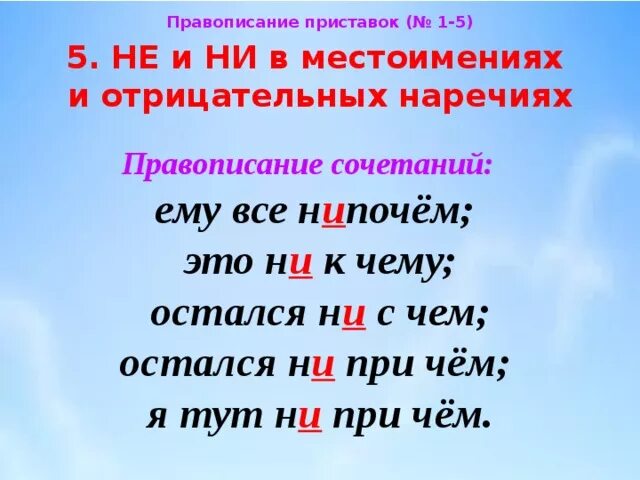 Правописание приставок (№ 1-5)

5. НЕ и НИ в местоимениях и отрицательных наречиях

Правописание сочетаний:

ему все нипочём;
это ни к чему;
остался ни с чем;
остался ни при чём;
я тут ни при чём.